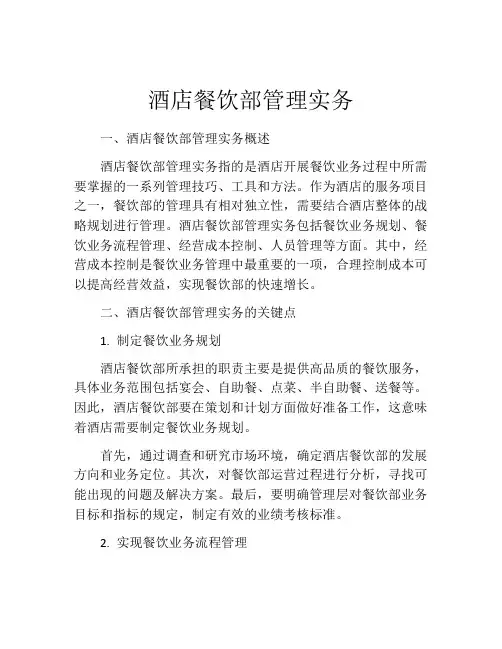 酒店餐饮部管理实务

一、酒店餐饮部管理实务概述

酒店餐饮部管理实务指的是酒店开展餐饮业务过程中所需要掌握的一系列管理技巧、工具和方法。作为酒店的服务项目之一，餐饮部的管理具有相对独立性，需要结合酒店整体的战略规划进行管理。酒店餐饮部管理实务包括餐饮业务规划、餐饮业务流程管理、经营成本控制、人员管理等方面。其中，经营成本控制是餐饮业务管理中最重要的一项，合理控制成本可以提高经营效益，实现餐饮部的快速增长。

二、酒店餐饮部管理实务的关键点

1. 制定餐饮业务规划

酒店餐饮部所承担的职责主要是提供高品质的餐饮服务，具体业务范围包括宴会、自助餐、点菜、半自助餐、送餐等。因此，酒店餐饮部要在策划和计划方面做好准备工作，这意味着酒店需要制定餐饮业务规划。

首先，通过调查和研究市场环境，确定酒店餐饮部的发展方向和业务定位。其次，对餐饮部运营过程进行分析，寻找可能出现的问题及解决方案。最后，要明确管理层对餐饮部业务目标和指标的规定，制定有效的业绩考核标准。

2. 实现餐饮业务流程管理